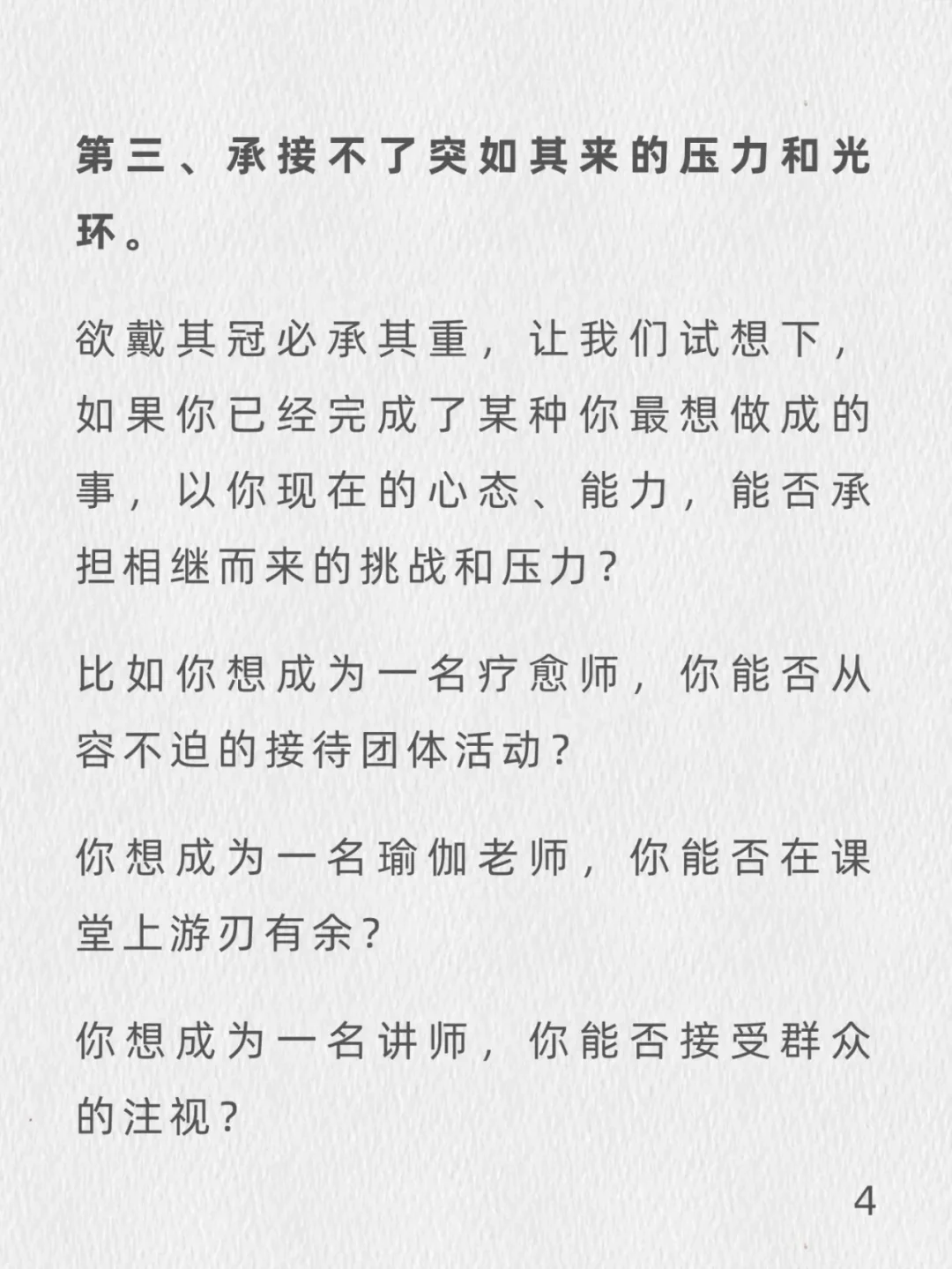 第三、承接不了突如其来的压力和光环。

欲戴其冠必承其重，让我们试想下，如果你已经完成了某种你最想做成的事，以你现在的心态、能力，能否承担相继而来的挑战和压力？

比如你想成为一名疗愈师，你能否从容不迫的接待团体活动？

你想成为一名瑜伽老师，你能否在课堂上游刃有余？

你想成为一名讲师，你能否接受群众的注视？

4